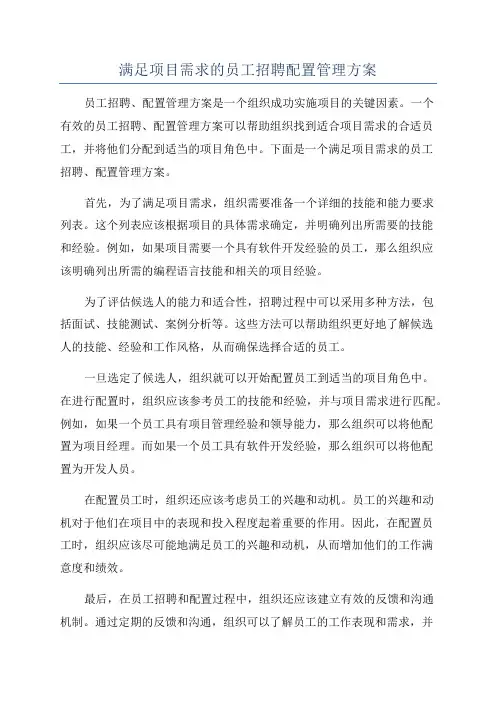 满足项目需求的员工招聘配置管理方案

员工招聘、配置管理方案是一个组织成功实施项目的关键因素。一个有效的员工招聘、配置管理方案可以帮助组织找到适合项目需求的合适员工，并将他们分配到适当的项目角色中。下面是一个满足项目需求的员工招聘、配置管理方案。

首先，为了满足项目需求，组织需要准备一个详细的技能和能力要求列表。这个列表应该根据项目的具体需求确定，并明确列出所需要的技能和经验。例如，如果项目需要一个具有软件开发经验的员工，那么组织应该明确列出所需的编程语言技能和相关的项目经验。

为了评估候选人的能力和适合性，招聘过程中可以采用多种方法，包括面试、技能测试、案例分析等。这些方法可以帮助组织更好地了解候选人的技能、经验和工作风格，从而确保选择合适的员工。

一旦选定了候选人，组织就可以开始配置员工到适当的项目角色中。在进行配置时，组织应该参考员工的技能和经验，并与项目需求进行匹配。例如，如果一个员工具有项目管理经验和领导能力，那么组织可以将他配置为项目经理。而如果一个员工具有软件开发经验，那么组织可以将他配置为开发人员。

在配置员工时，组织还应该考虑员工的兴趣和动机。员工的兴趣和动机对于他们在项目中的表现和投入程度起着重要的作用。因此，在配置员工时，组织应该尽可能地满足员工的兴趣和动机，从而增加他们的工作满意度和绩效。

最后，在员工招聘和配置过程中，组织还应该建立有效的反馈和沟通机制。通过定期的反馈和沟通，组织可以了解员工的工作表现和需求，并